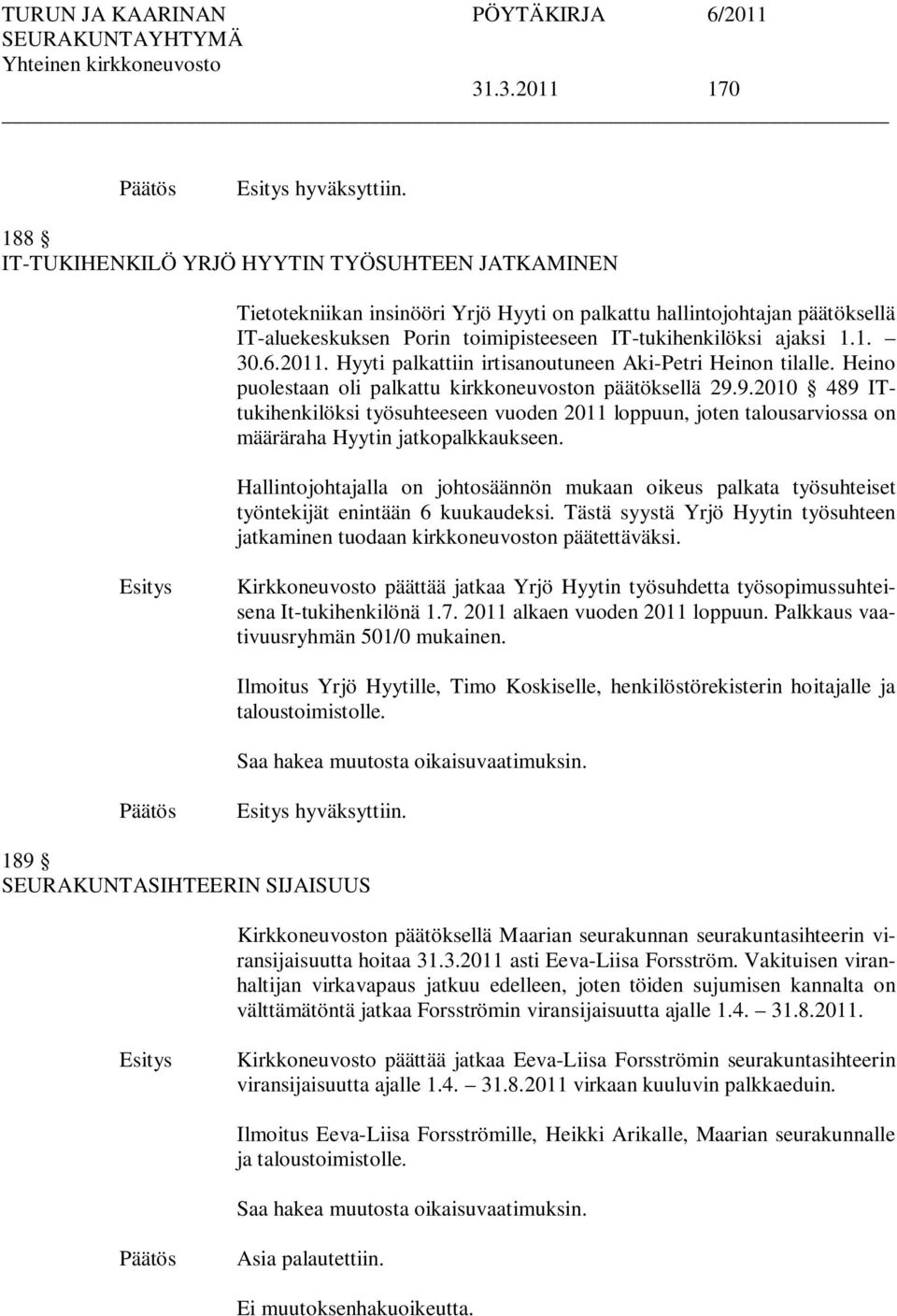 TURUN JA KAARINAN SEURAKUNTAYHTYMÄ Yhteinen kirkkoneuvosto

PÖYTÄKIRJA 6/2011

31.3.2011 170

Päätös Esitys hyväksyttiin.

188 §
IT-TUKIHENKILÖ YRJÖ HYYTIN TYÖSUHTEEN JATKAMINEN

Tietotekniikan insinööri Yrjö Hyyti on palkattu hallintojohtajan päätöksellä IT-aluekeskuksen Porin toimipisteeseen IT-tukihenkilöksi ajaksi 1.1. – 30.6.2011. Hyyti palkattiin irtisanoutuneen Aki-Petri Heinon tilalle. Heino puolestaan oli palkattu kirkkoneuvoston päätöksellä 29.9.2010 § 489 IT-tukihenkilöksi työsuhteeseen vuoden 2011 loppuun, joten talousarviossa on määräraha Hyytin jatkopalkkaukseen.

Hallintojohtajalla on johtosäännön mukaan oikeus palkata työsuhteiset työntekijät enintään 6 kuukaudeksi. Tästä syystä Yrjö Hyytin työsuhteen jatkaminen tuodaan kirkkoneuvoston päätettäväksi.

Esitys Kirkkoneuvosto päättää jatkaa Yrjö Hyytin työsuhdetta työsopimussuhteisena It-tukihenkilönä 1.7. 2011 alkaen vuoden 2011 loppuun. Palkkaus vaativuusryhmän 501/0 mukainen.

Ilmoitus Yrjö Hyytille, Timo Koskiselle, henkilöstörekisterin hoitajalle ja taloustoimistolle.

Saa hakea muutosta oikaisuvaatimuksin.

Päätös Esitys hyväksyttiin.

189 §
SEURAKUNTASIHTEERIN SIJAISUUS

Kirkkoneuvoston päätöksellä Maarian seurakunnan seurakuntasihteerin viransijaisuutta hoitaa 31.3.2011 asti Eeva-Liisa Forsström. Vakituisen viranhaltijan virkavapaus jatkuu edelleen, joten töiden sujumisen kannalta on välttämätöntä jatkaa Forsströmin viransijaisuutta ajalle 1.4. – 31.8.2011.

Esitys Kirkkoneuvosto päättää jatkaa Eeva-Liisa Forsströmin seurakuntasihteerin viransijaisuutta ajalle 1.4. – 31.8.2011 virkaan kuuluvin palkkaeduin.

Ilmoitus Eeva-Liisa Forsströmille, Heikki Arikalle, Maarian seurakunnalle ja taloustoimistolle.

Saa hakea muutosta oikaisuvaatimuksin.

Päätös Asia palautettiin.

Ei muutoksenhakuoikeutta.